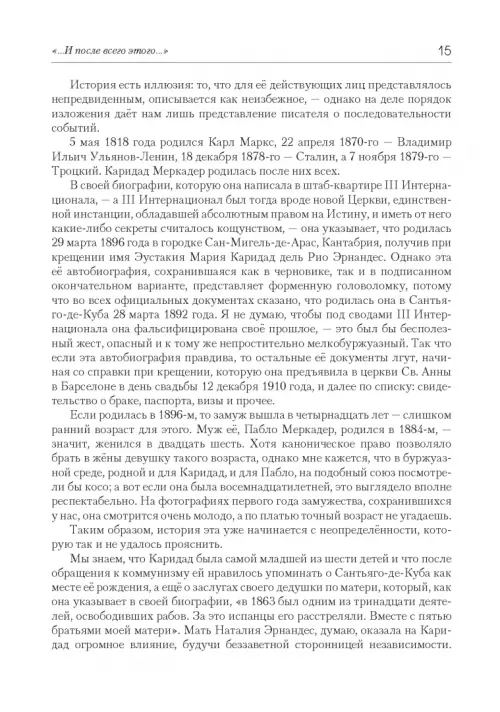 «...И после всего этого...» 15

История есть иллюзия: то, что для её действующих лиц представлялось непредвиденным, описывается как неизбежное, — однако на деле порядок изложения даёт нам лишь представление писателя о последовательности событий.

5 мая 1818 года родился Карл Маркс, 22 апреля 1870-го — Владимир Ильич Ульянов-Ленин, 18 декабря 1878-го — Сталин, а 7 ноября 1879-го — Троцкий. Каридад Меркадер родилась после них всех.

В своей биографии, которую она написала в штаб-квартире III Интернационала, — а III Интернационал был тогда вроде новой Церкви, единственной инстанции, обладавшей абсолютным правом на Истину, и иметь от него какие-либо секреты считалось кощунством, — она указывает, что родилась 29 марта 1896 года в городке Сан-Мигель-де-Арас, Кантабрия, получив при крещении имя Эустакия Мария Каридад дель Рио Эрнандес. Однако эта её автобиография, сохранившаяся как в черновике, так и в подписанном окончательном варианте, представляет форменную головоломку, потому что во всех официальных документах сказано, что родилась она в Сантьяго-де-Куба 28 марта 1892 года. Я не думаю, чтобы под сводами III Интернационала она фальсифицирована своё прошлое, — это был бы бесполезный жест, опасный и к тому же непростительно мелкобуржуазный. Так что если эта автобиография правдива, то остальные её документы лгут, начиная со справки при крещении, которую она предъявила в церкви Св. Анны в Барселоне в день свадьбы 12 декабря 1910 года, и далее по списку: свидетельство о браке, паспорта, визы и прочее.

Если родилась в 1896-м, то замуж вышла в четырнадцать лет — слишком ранний возраст для этого. Муж её, Пабло Меркадер, родился в 1884-м, — значит, женился в двадцать шесть. Хотя каноническое право позволяло брать в жёны девушку такого возраста, однако мне кажется, что в буржуазной среде, родной и для Каридад, и для Пабло, на подобный союз посмотрели бы косо; а вот если она была восемнадцатилетней, это выглядело вполне респектабельно. На фотографиях первого года замужества, сохранившихся у нас, она смотрится очень молодо, а по платью точный возраст не угадаешь.

Таким образом, история эта уже начинается с неопределённости, которую так и не удалось прояснить.

Мы знаем, что Каридад была самой младшей из шести детей и что после обращения к коммунизму ей нравилось упоминать о Сантьяго-де-Куба как месте её рождения, а ещё о заслугах своего дедушки по матери, который, как она указывает в своей биографии, «в 1863 был одним из тринадцати деятелей, освободивших рабов. За это испанцы его расстреляли. Вместе с пятью братьями моей матери». Мать Наталия Эрнандес, думаю, оказала на Каридад огромное влияние, будучи беззаветной сторонницей независимости.